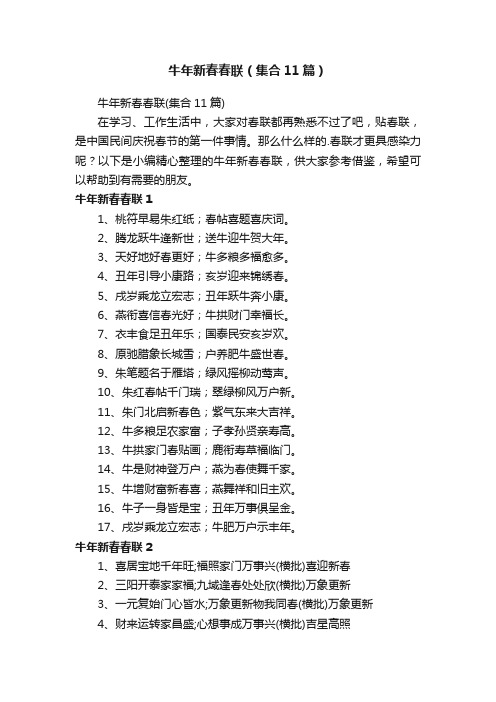 牛年新春春联（集合11篇）

牛年新春春联(集合11篇)

在学习、工作生活中，大家对春联都再熟悉不过了吧，贴春联，是中国民间庆祝春节的第一件事情。那么什么样的.春联才更具感染力呢？以下是小编精心整理的牛年新春春联，供大家参考借鉴，希望可以帮助到有需要的朋友。

牛年新春春联1

1、桃符早易朱红纸；春帖喜题喜庆词。

2、腾龙跃牛逢新世；送牛迎牛贺大年。

3、天好地好春更好；牛多粮多福愈多。

4、丑年引导小康路；亥岁迎来锦绣春。

5、戌岁乘龙立宏志；丑年跃牛奔小康。

6、燕衔喜信春光好；牛拱财门幸福长。

7、衣丰食足丑年乐；国泰民安亥岁欢。

8、原驰腊象长城雪；户养肥牛盛世春。

9、朱笔题名于雁塔；绿风摇柳动莺声。

10、朱红春帖千门瑞；翠绿柳风万户新。

11、朱门北启新春色；紫气东来大吉祥。

12、牛多粮足农家富；子孝孙贤亲寿高。

13、牛拱家门春贴画；鹿衔寿草福临门。

14、牛是财神登万户；燕为春使舞千家。

15、牛增财富新春喜；燕舞祥和旧主欢。

16、牛子一身皆是宝；丑年万事俱呈金。

17、戌岁乘龙立宏志；牛肥万户示丰年。

牛年新春春联2

1、喜居宝地千年旺;福照家门万事兴(横批)喜迎新春

2、三阳开泰家家福;九域逢春处处欣(横批)万象更新

3、一元复始门心皆水;万象更新物我同春(横批)万象更新

4、财来运转家昌盛;心想事成万事兴(横批)吉星高照